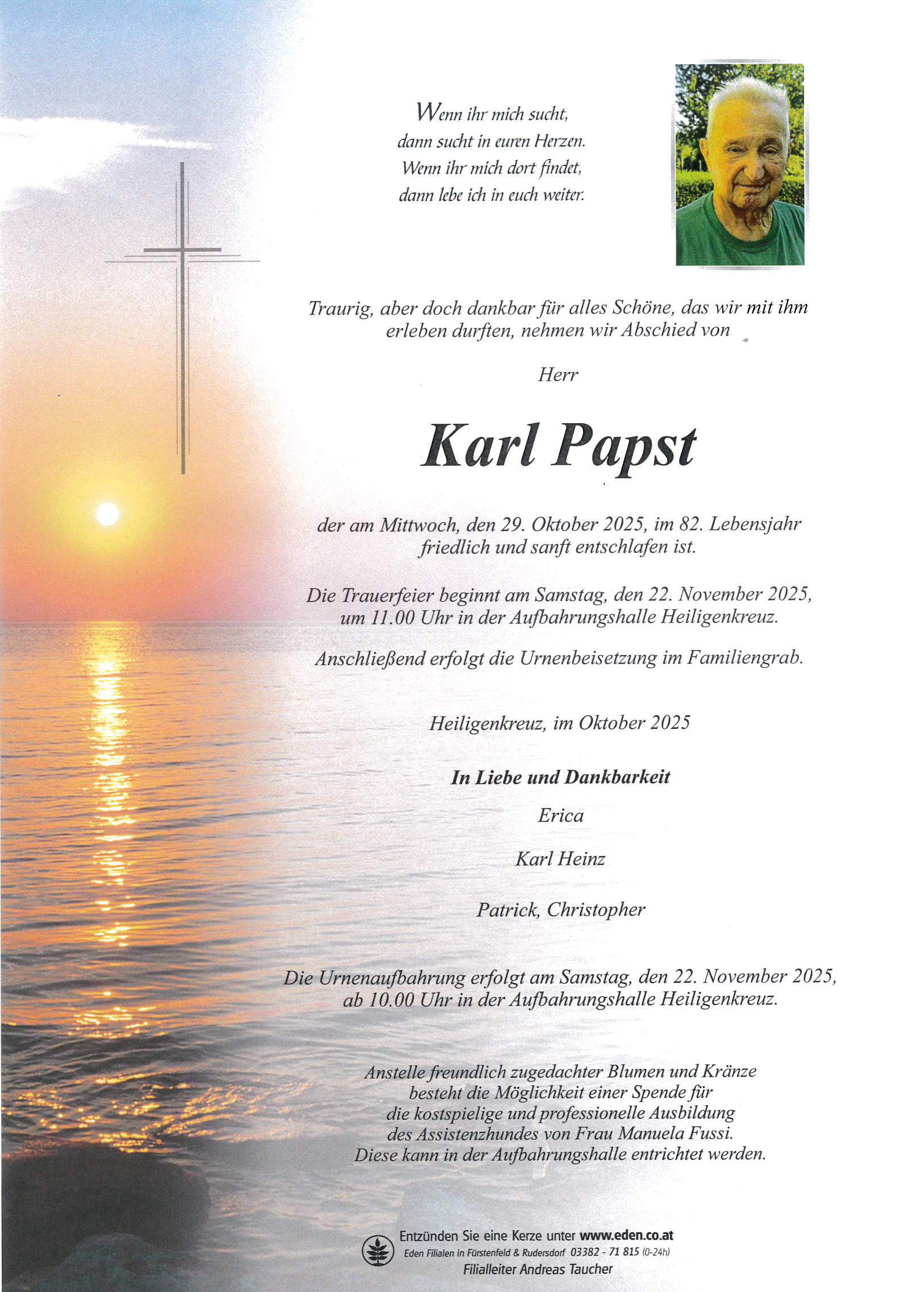 Wenn ihr mich sucht,
dann sucht in euren Herzen.
Wenn ihr mich dort findet,
dann lebe ich in euch weiter.

Traurig, aber doch dankbar für alles Schöne, das wir mit ihm erleben durften, nehmen wir Abschied von

Herr

Karl Papst

der am Mittwoch, den 29. Oktober 2025, im 82. Lebensjahr friedlich und sanft entschlafen ist.

Die Trauerfeier beginnt am Samstag, den 22. November 2025, um 11.00 Uhr in der Aufbahrungshalle Heiligenkreuz.

Anschließend erfolgt die Urnenbeisetzung im Familiengrab.

Heiligenkreuz, im Oktober 2025

In Liebe und Dankbarkeit

Erica

Karl Heinz

Patrick, Christopher

Die Urnenaufbahrung erfolgt am Samstag, den 22. November 2025, ab 10.00 Uhr in der Aufbahrungshalle Heiligenkreuz.

Anstelle freundlich zugedachter Blumen und Kränze besteht die Möglichkeit einer Spende für die kostspielige und professionelle Ausbildung des Assistenzhundes von Frau Manuela Fussi. Diese kann in der Aufbahrungshalle entrichtet werden.

Entzünden Sie eine Kerze unter www.eden.co.at
Eden Filialen in Fürstenfeld & Rudersdorf 03382 - 71 815 (0-24h)
Filialleiter Andreas Taucher